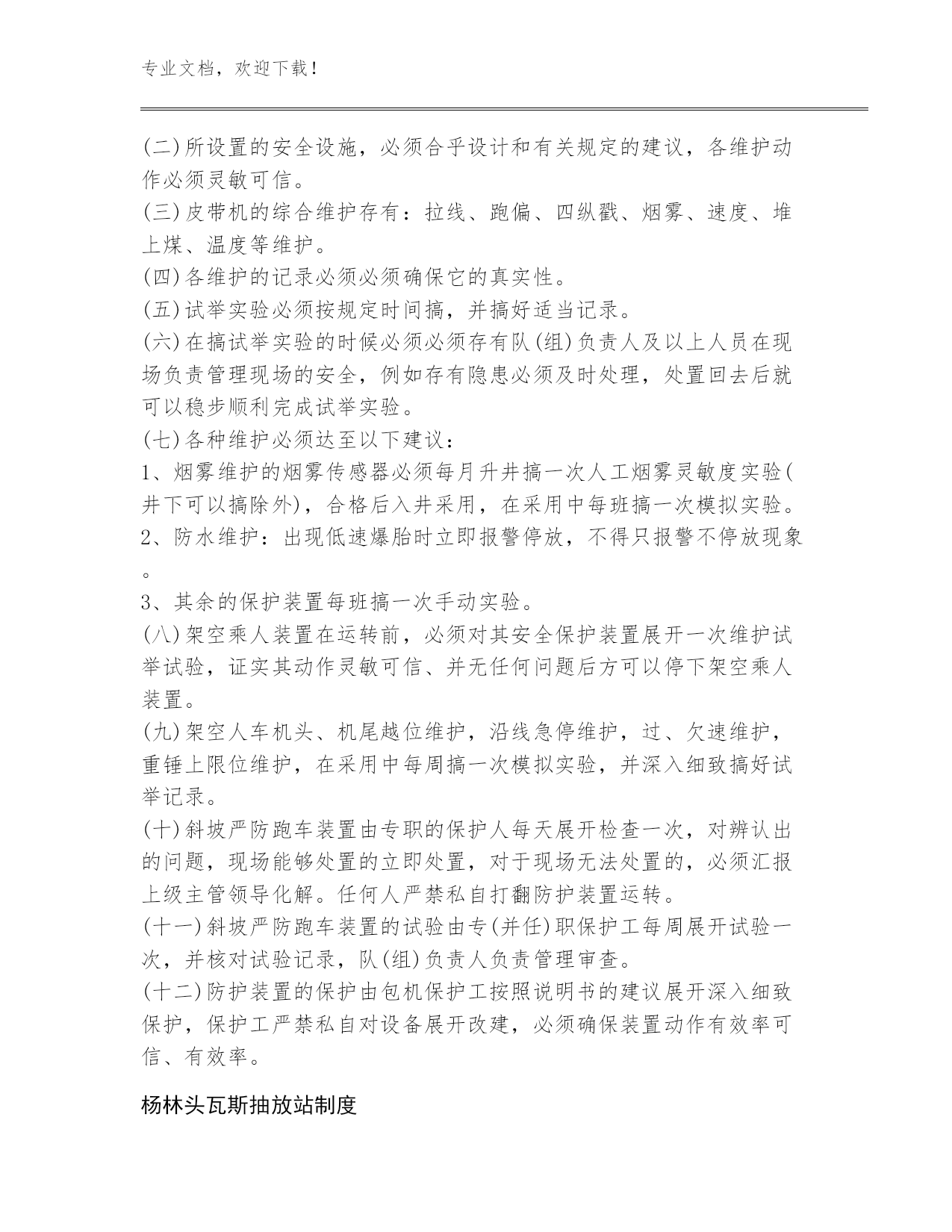 专业文档，欢迎下载！

(二)所设置的安全设施，必须合乎设计和有关规定的建议，各维护动作必须灵敏可信。

(三)皮带机的综合维护存有：拉线、跑偏、四纵戳、烟雾、速度、堆上煤、温度等维护。

(四)各维护的记录必须必须确保它的真实性。

(五)试举实验必须按规定时间搞，并搞好适当记录。

(六)在搞试举实验的时候必须必须存有队(组)负责人及以上人员在现场负责管理现场的安全，例如存有隐患必须及时处理，处置回去后就可以稳步顺利完成试举实验。

(七)各种维护必须达至以下建议：

1、烟雾维护的烟雾传感器必须每月升井搞一次人工烟雾灵敏度实验(井下可以搞除外)，合格后入井采用，在采用中每班搞一次模拟实验。

2、防水维护：出现低速爆胎时立即报警停放，不得只报警不停放现象。

3、其余的保护装置每班搞一次手动实验。

(八)架空乘人装置在运转前，必须对其安全保护装置展开一次维护试举试验，证实其动作灵敏可信、并无任何问题后方可以停下架空乘人装置。

(九)架空人车机头、机尾越位维护，沿线急停维护，过、欠速维护，重锤上限位维护，在采用中每周搞一次模拟实验，并深入细致搞好试举记录。

(十)斜坡严防跑车装置由专职的保护人每天展开检查一次，对辨认出的问题，现场能够处置的立即处置，对于现场无法处置的，必须汇报上级主管领导化解。任何人严禁私自打翻防护装置运转。

(十一)斜坡严防跑车装置的试验由专(并任)职保护工每周展开试验一次，并核对试验记录，队(组)负责人负责管理审查。

(十二)防护装置的保护由包机保护工按照说明书的建议展开深入细致保护，保护工严禁私自对设备展开改建，必须确保装置动作有效率可信、有效率。

杨林头瓦斯抽放站制度